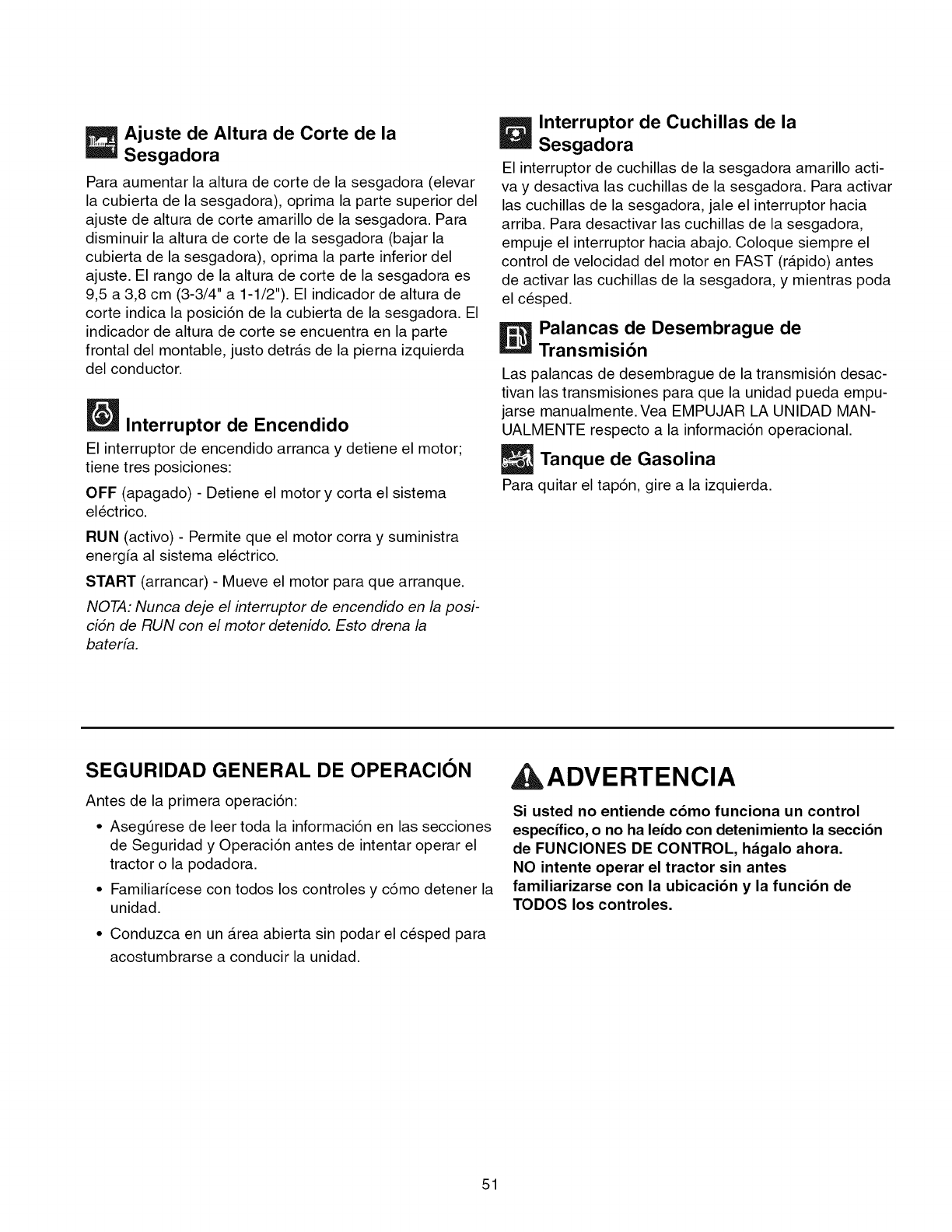 Ajuste de Altura de Corte de la Sesgadora

Para aumentar la altura de corte de la sesgadora (elevar la cubierta de la sesgadora), oprima la parte superior del ajuste de altura de corte amarillo de la sesgadora. Para disminuir la altura de corte de la sesgadora (bajar la cubierta de la sesgadora), oprima la parte inferior del ajuste. El rango de la altura de corte de la sesgadora es 9,5 a 3,8 cm (3-3/4" a 1-1/2"). El indicador de altura de corte indica la posición de la cubierta de la sesgadora. El indicador de altura de corte se encuentra en la parte frontal del montable, justo detrás de la pierna izquierda del conductor.

Interruptor de Encendido

El interruptor de encendido arranca y detiene el motor; tiene tres posiciones:

OFF (apagado) - Detiene el motor y corta el sistema eléctrico.

RUN (activo) - Permite que el motor corra y suministra energía al sistema eléctrico.

START (arrancar) - Mueve el motor para que arranque.

NOTA: Nunca deje el interruptor de encendido en la posición de RUN con el motor detenido. Esto drena la batería.

Interruptor de Cuchillas de la Sesgadora

El interruptor de cuchillas de la sesgadora amarillo activa y desactiva las cuchillas de la sesgadora. Para activar las cuchillas de la sesgadora, jale el interruptor hacia arriba. Para desactivar las cuchillas de la sesgadora, empuje el interruptor hacia abajo. Coloque siempre el control de velocidad del motor en FAST (rápido) antes de activar las cuchillas de la sesgadora, y mientras poda el césped.

Palancas de Desembrague de Transmisión

Las palancas de desembrague de la transmisión desactivan las transmisiones para que la unidad pueda empujarse manualmente. Vea EMPUJAR LA UNIDAD MANUALMENTE respecto a la información operacional.

Tanque de Gasolina

Para quitar el tapón, gire a la izquierda.

SEGURIDAD GENERAL DE OPERACIÓN

Antes de la primera operación:

• Asegúrese de leer toda la información en las secciones de Seguridad y Operación antes de intentar operar el tractor o la podadora.

• Familiarícese con todos los controles y cómo detener la unidad.

• Conduzca en un área abierta sin podar el césped para acostumbrarse a conducir la unidad.

ADVERTENCIA

Si usted no entiende cómo funciona un control específico, o no ha leído con detenimiento la sección de FUNCIONES DE CONTROL, hágalo ahora. NO intente operar el tractor sin antes familiarizarse con la ubicación y la función de TODOS los controles.

51